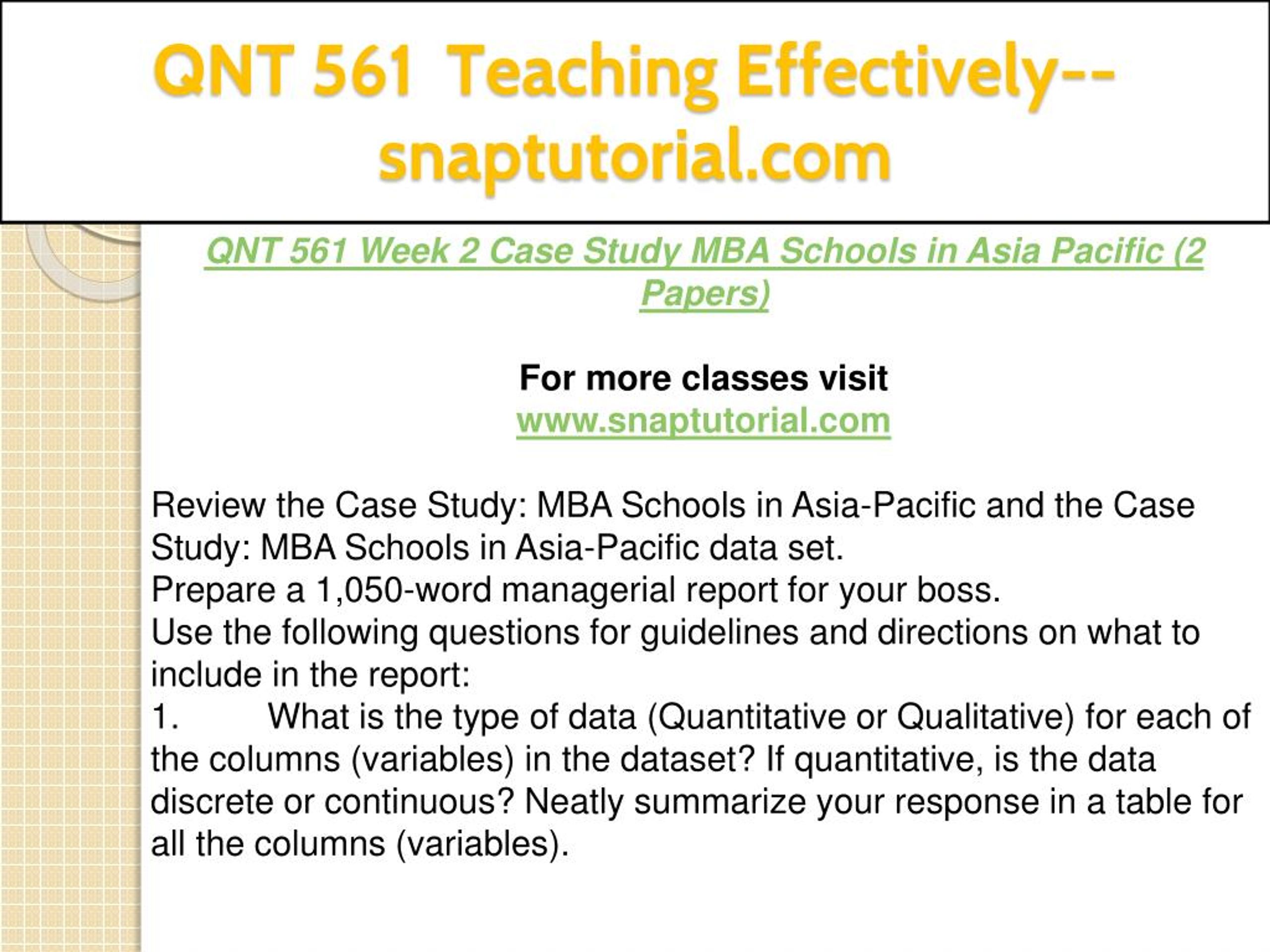 QNT 561 Teaching Effectively--snaptutorial.com

QNT 561 Week 2 Case Study MBA Schools in Asia Pacific (2 Papers)

For more classes visit
www.snaptutorial.com

Review the Case Study: MBA Schools in Asia-Pacific and the Case Study: MBA Schools in Asia-Pacific data set.
Prepare a 1,050-word managerial report for your boss.
Use the following questions for guidelines and directions on what to include in the report:
1. What is the type of data (Quantitative or Qualitative) for each of the columns (variables) in the dataset? If quantitative, is the data discrete or continuous? Neatly summarize your response in a table for all the columns (variables).